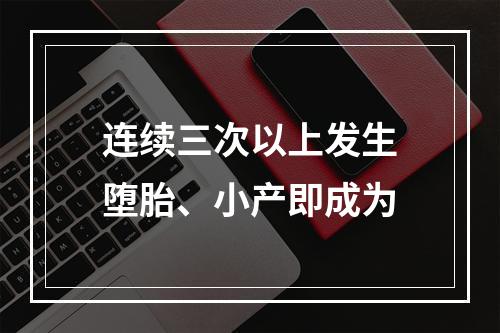 连续三次以上发生堕胎、小产即成为